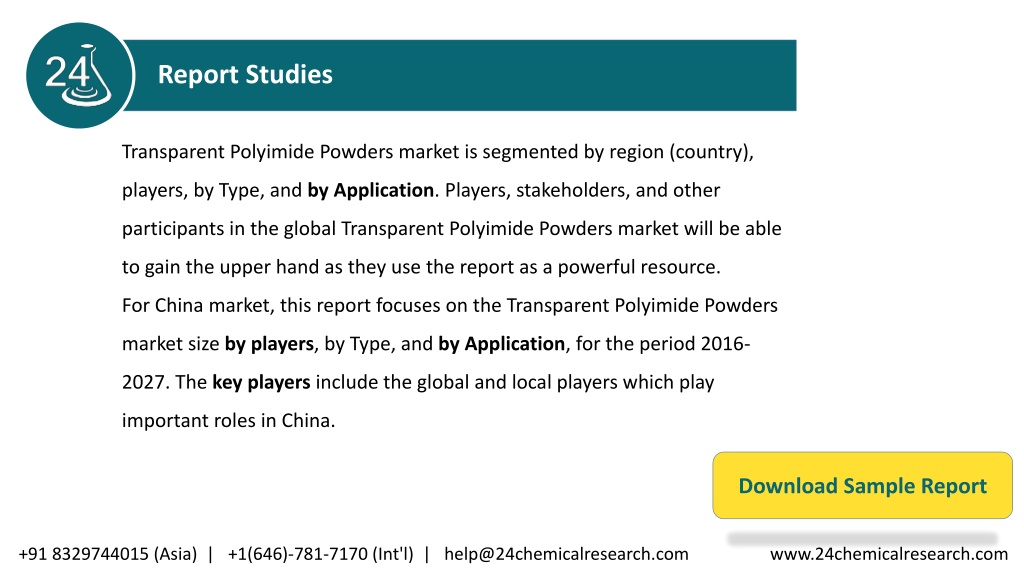 24

Report Studies

Transparent Polyimide Powders market is segmented by region (country), players, by Type, and by Application. Players, stakeholders, and other participants in the global Transparent Polyimide Powders market will be able to gain the upper hand as they use the report as a powerful resource.
For China market, this report focuses on the Transparent Polyimide Powders market size by players, by Type, and by Application, for the period 2016-2027. The key players include the global and local players which play important roles in China.

Download Sample Report

+91 8329744015 (Asia) | +1(646)-781-7170 (Int'l) | help@24chemicalresearch.com www.24chemicalresearch.com